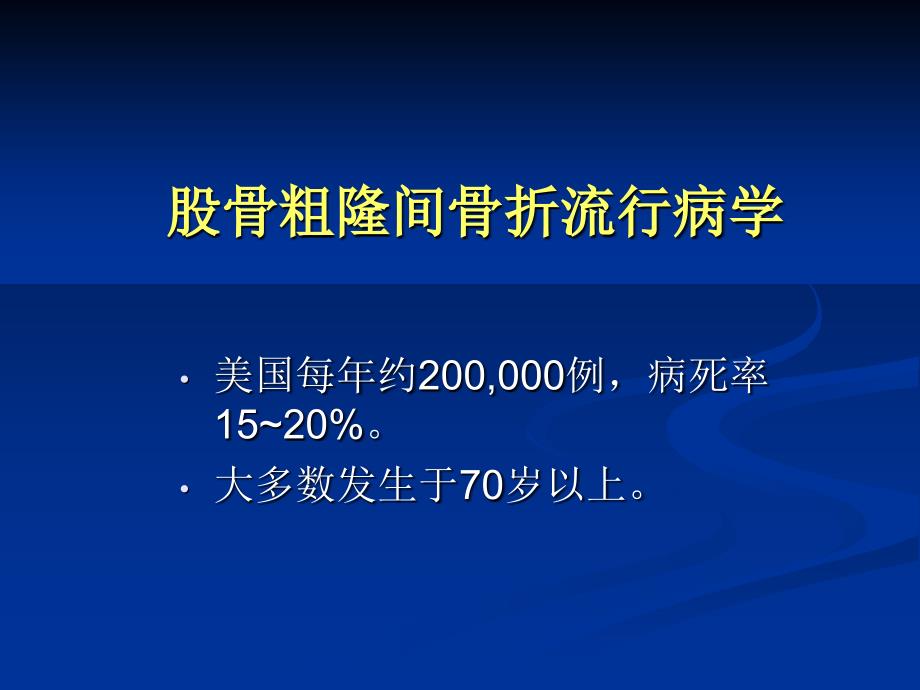 股骨粗隆间骨折流行病学

• 美国每年约200,000例，病死率15~20%。
• 大多数发生于70岁以上。